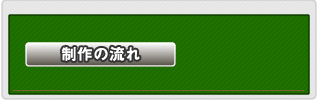 制作の流れ